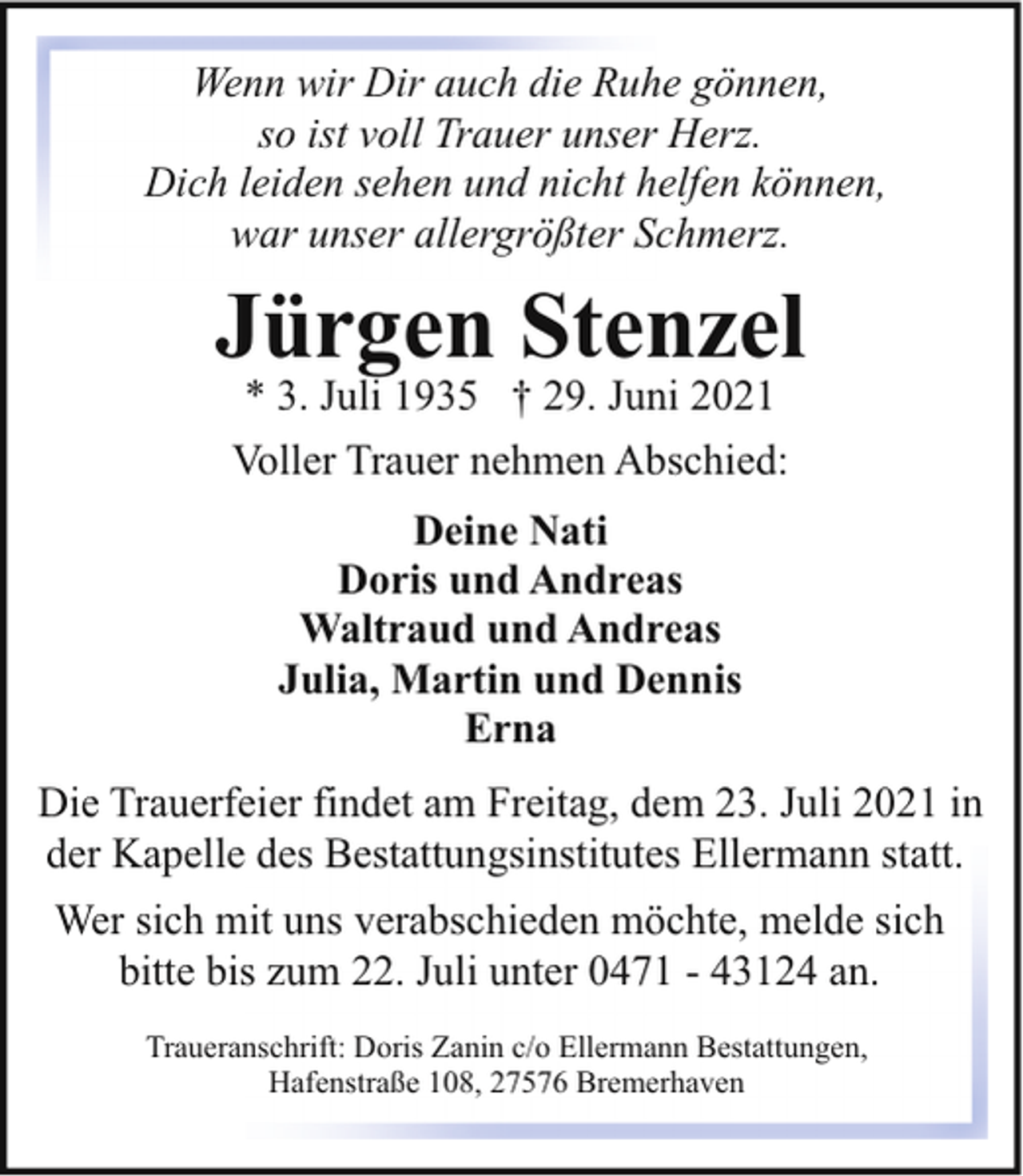 Wenn wir Dir auch die Ruhe gönnen,
so ist voll Trauer unser Herz.
Dich leiden sehen und nicht helfen können,
war unser allergrößter Schmerz.

Jürgen Stenzel

* 3. Juli 1935 † 29. Juni 2021

Voller Trauer nehmen Abschied:

Deine Nati
Doris und Andreas
Waltraud und Andreas
Julia, Martin und Dennis
Erna

Die Trauerfeier findet am Freitag, dem 23. Juli 2021 in der Kapelle des Bestattungsinstitutes Ellermann statt.

Wer sich mit uns verabschieden möchte, melde sich bitte bis zum 22. Juli unter 0471 - 43124 an.

Traueranschrift: Doris Zanin c/o Ellermann Bestattungen,
Hafenstraße 108, 27576 Bremerhaven